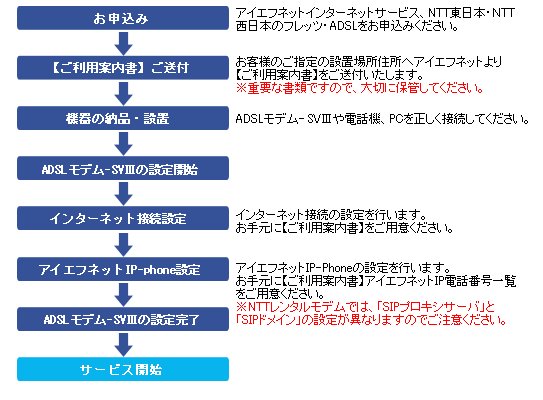 お申込み

アイエフネットインターネットサービス、NTT東日本・NTT西日本のフレッツ・ADSLをお申込みください。

【ご利用案内書】ご送付

お客様のご指定の設置場所住所へアイエフネットより【ご利用案内書】をご送付いたします。
※重要な書類ですので、大切に保管してください。

機器の納品・設置

ADSLモデム-SVⅢや電話機、PCを正しく接続してください。

ADSLモデム-SVⅢの設定開始

インターネット接続設定

インターネット接続の設定を行います。
お手元に【ご利用案内書】をご用意ください。

アイエフネットIP-phone設定

アイエフネットIP-Phoneの設定を行います。
お手元に【ご利用案内書】アイエフネットIP電話番号一覧をご用意ください。
※NTTレンタルモデムでは、「SIPプロキシサーバ」と「SIPドメイン」の設定が異なりますのでご注意ください。

ADSLモデム-SVⅢの設定完了

サービス開始